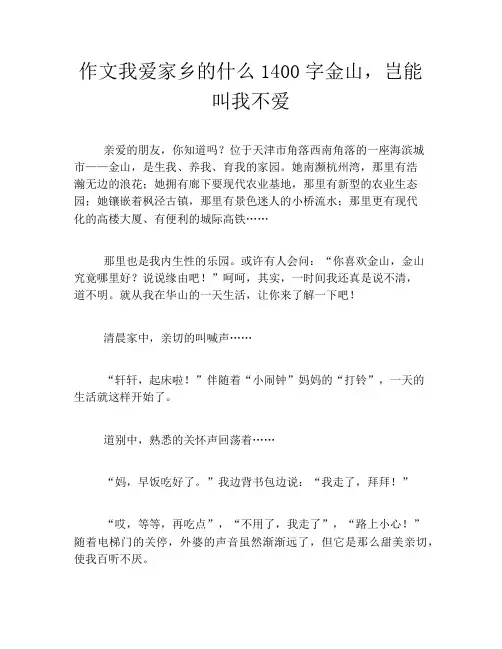 作文我爱家乡的什么 1400 字金山，岂能叫我不爱

亲爱的朋友，你知道吗？位于天津市角落西南角落的一座海滨城市——金山，是生我、养我、育我的家园。她南濒杭州湾，那里有浩瀚无边的浪花；她拥有廊下要现代农业基地，那里有新型的农业生态园；她镶嵌着枫泾古镇，那里有景色迷人的小桥流水；那里更有现代化的高楼大厦、有便利的城际高铁……

那里也是我内生性的乐园。或许有人会问：“你喜欢金山，金山究竟哪里好？说说缘由吧！”呵呵，其实，一时间我还真是说不清，道不明。就从我在华山的一天生活，让你来了解一下吧！

清晨家中，亲切的叫喊声……

“轩轩，起床啦！”伴随着“小闹钟”妈妈的“打铃”，一天的生活就这样开始了。

道别中，熟悉的关怀声回荡着……

“妈，早饭吃好了。”我边背书包边说：“我走了，拜拜！”

“哎，等等，再吃点”，“不用了，我走了”，“路上小心！”随着电梯门的关停，外婆的声音虽然渐渐远了，但它是那么甜美亲切，使我百听不厌。